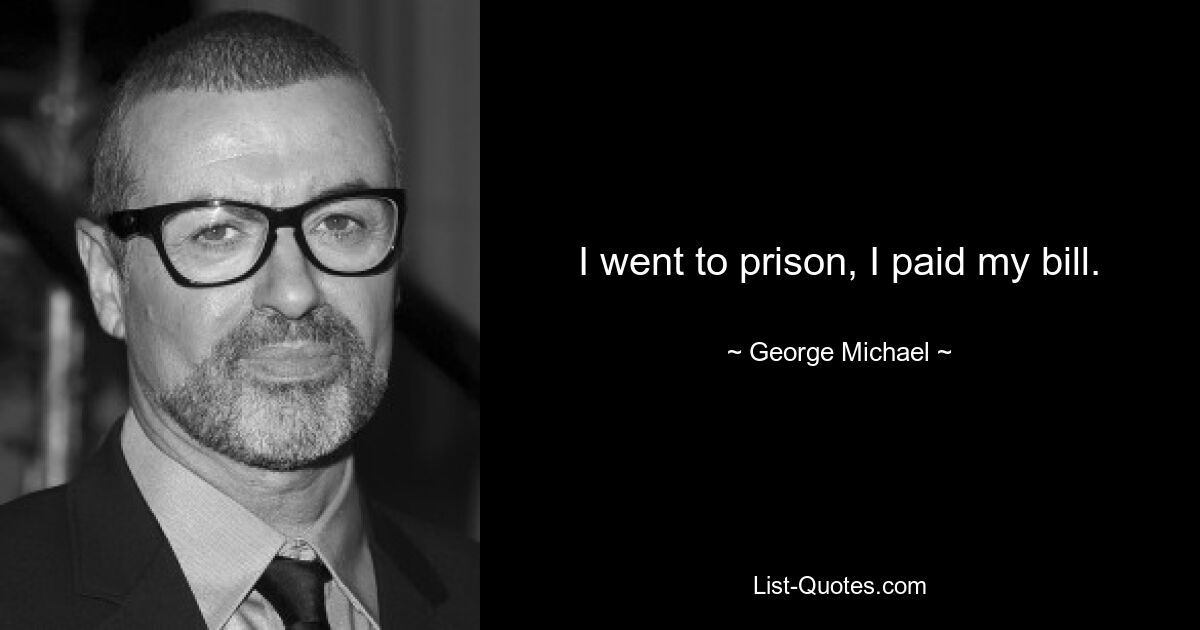 I went to prison, I paid my bill.

~ George Michael ~

List-Quotes.com